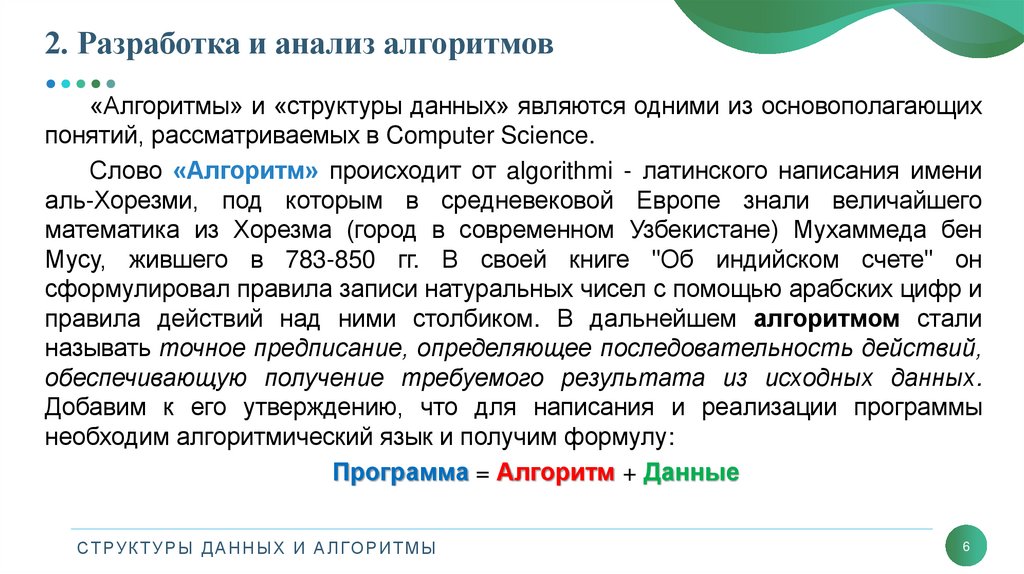 2. Разработка и анализ алгоритмов

«Алгоритмы» и «структуры данных» являются одними из основополагающих понятий, рассматриваемых в Computer Science.

Слово «Алгоритм» происходит от algorithmi - латинского написания имени аль-Хорезми, под которым в средневековой Европе знали величайшего математика из Хорезма (город в современном Узбекистане) Мухаммеда бен Мусу, жившего в 783-850 гг. В своей книге "Об индийском счете" он сформулировал правила записи натуральных чисел с помощью арабских цифр и правила действий над ними столбиком. В дальнейшем алгоритмом стали называть точное предписание, определяющее последовательность действий, обеспечивающую получение требуемого результата из исходных данных. Добавим к его утверждению, что для написания и реализации программы необходим алгоритмический язык и получим формулу:

Программа = Алгоритм + Данные

СТРУКТУРЫ ДАННЫХ И АЛГОРИТМЫ

6